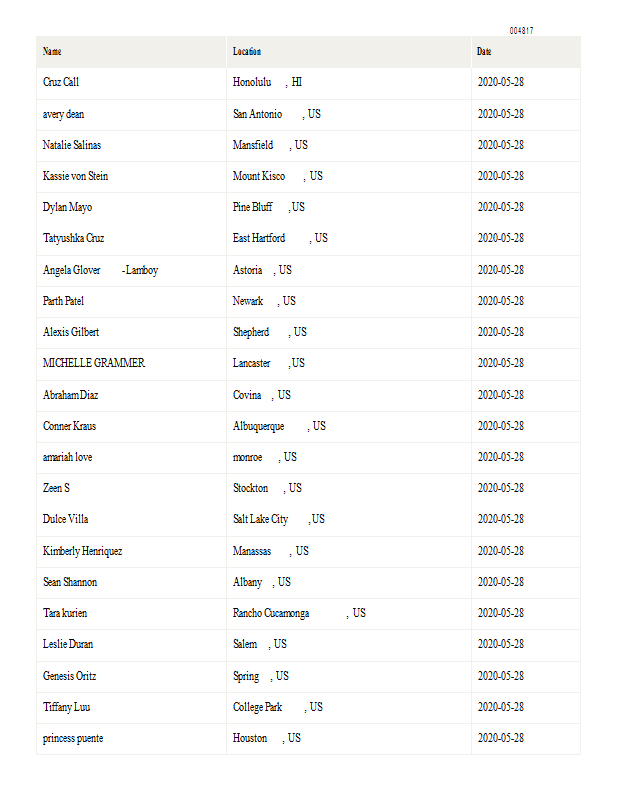 004817

| Name | Location | Date |
|---|---|---|
| Cruz Call | Honolulu , HI | 2020-05-28 |
| avery dean | San Antonio , US | 2020-05-28 |
| Natalie Salinas | Mansfield , US | 2020-05-28 |
| Kassie von Stein | Mount Kisco , US | 2020-05-28 |
| Dylan Mayo | Pine Bluff , US | 2020-05-28 |
| Tatyushka Cruz | East Hartford , US | 2020-05-28 |
| Angela Glover -Lamboy | Astoria , US | 2020-05-28 |
| Parth Patel | Newark , US | 2020-05-28 |
| Alexis Gilbert | Shepherd , US | 2020-05-28 |
| MICHELLE GRAMMER | Lancaster , US | 2020-05-28 |
| Abraham Diaz | Covina , US | 2020-05-28 |
| Conner Kraus | Albuquerque , US | 2020-05-28 |
| amariah love | monroe , US | 2020-05-28 |
| Zeen S | Stockton , US | 2020-05-28 |
| Dulce Villa | Salt Lake City , US | 2020-05-28 |
| Kimberly Henriquez | Manassas , US | 2020-05-28 |
| Sean Shannon | Albany , US | 2020-05-28 |
| Tara kurien | Rancho Cucamonga , US | 2020-05-28 |
| Leslie Duran | Salem , US | 2020-05-28 |
| Genesis Oritz | Spring , US | 2020-05-28 |
| Tiffany Luu | College Park , US | 2020-05-28 |
| princess puente | Houston , US | 2020-05-28 |